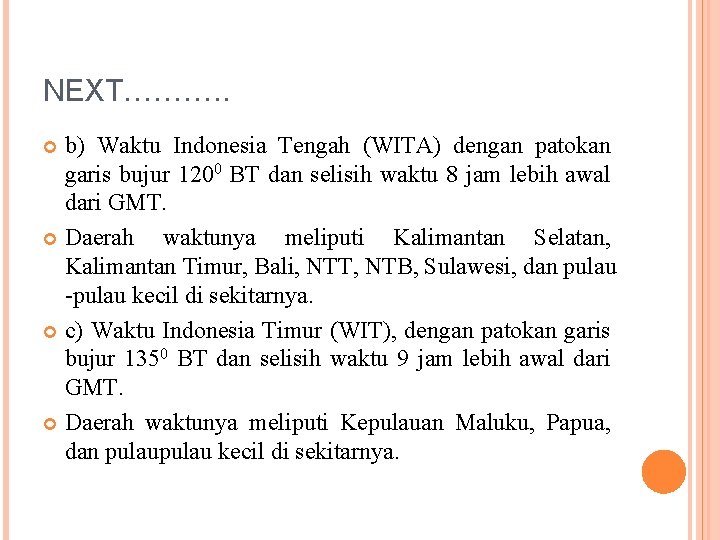 NEXT………..

b) Waktu Indonesia Tengah (WITA) dengan patokan garis bujur $120^0$ BT dan selisih waktu 8 jam lebih awal dari GMT.

Daerah waktunya meliputi Kalimantan Selatan, Kalimantan Timur, Bali, NTT, NTB, Sulawesi, dan pulau -pulau kecil di sekitarnya.

c) Waktu Indonesia Timur (WIT), dengan patokan garis bujur $135^0$ BT dan selisih waktu 9 jam lebih awal dari GMT.

Daerah waktunya meliputi Kepulauan Maluku, Papua, dan pulaupulau kecil di sekitarnya.